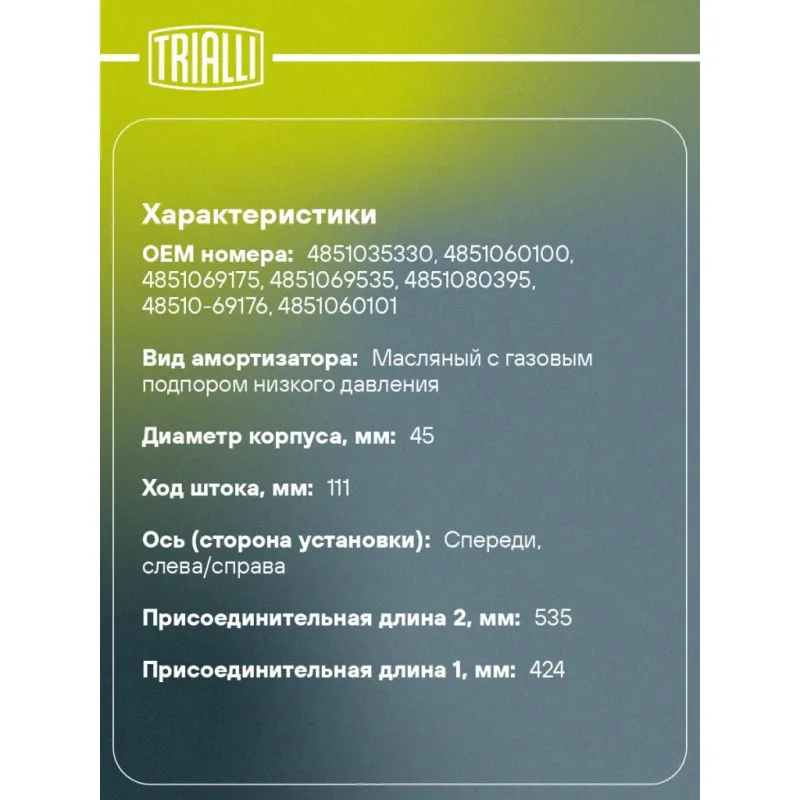 TRIALLI

Характеристики

OEM номера: 4851035330, 4851060100, 4851069175, 4851069535, 4851080395, 48510-69176, 4851060101

Вид амортизатора: Масляный с газовым подпором низкого давления

Диаметр корпуса, мм: 45

Ход штока, мм: 111

Ось (сторона установки): Спереди, слева/справа

Присоединительная длина 2, мм: 535

Присоединительная длина 1, мм: 424